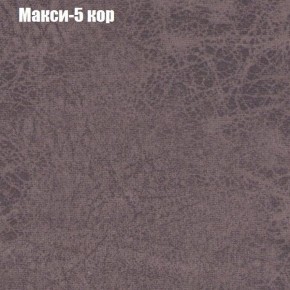 Макси-5 кор